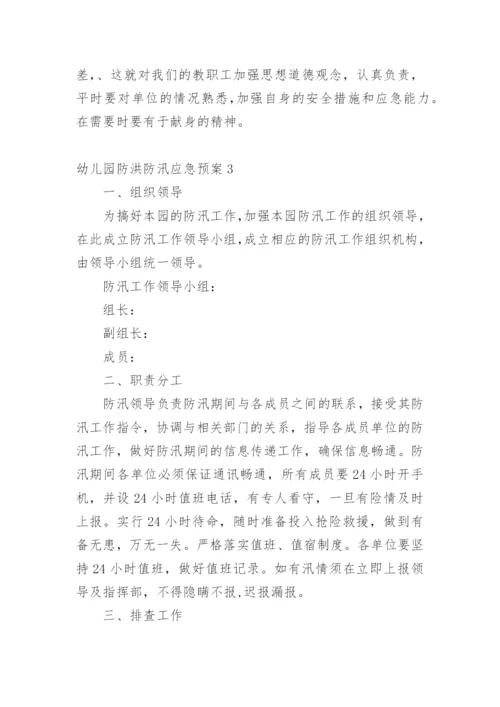 差,、这就对我们的教职工加强思想道德观念，认真负责，平时要对单位的情况熟悉,加强自身的安全措施和应急能力。在需要时要有于献身的精神。

幼儿园防洪防汛应急预案 3

一、组织领导

为搞好本园的防汛工作,加强本园防汛工作的组织领导，在此成立防汛工作领导小组,成立相应的防汛工作组织机构，由领导小组统一领导。

防汛工作领导小组：

组长：

副组长：

成员：

二、职责分工

防汛领导负责防汛期间与各成员之间的联系，接受其防汛工作指令，协调与相关部门的关系，指导各成员单位的防汛工作，做好防汛期间的信息传递工作，确保信息畅通。防汛期间各单位必须保证通讯畅通，所有成员要 24 小时开手机，并设 24 小时值班电话，有专人看守，一旦有险情及时上报。实行 24 小时待命，随时准备投入抢险救援，做到有备无患，万无一失。严格落实值班、值宿制度。各单位要坚持 24 小时值班，做好值班记录。如有汛情须在立即上报领导及指挥部，不得隐瞒不报,迟报漏报。

三、排查工作